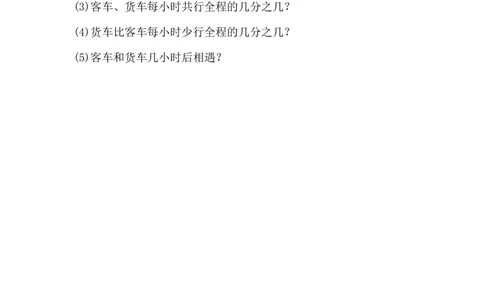 ⑶客车、货车每小时共行全程的几分之几？

⑷货车比客车每小时少行全程的几分之几？

⑸客车和货车几小时后相遇？